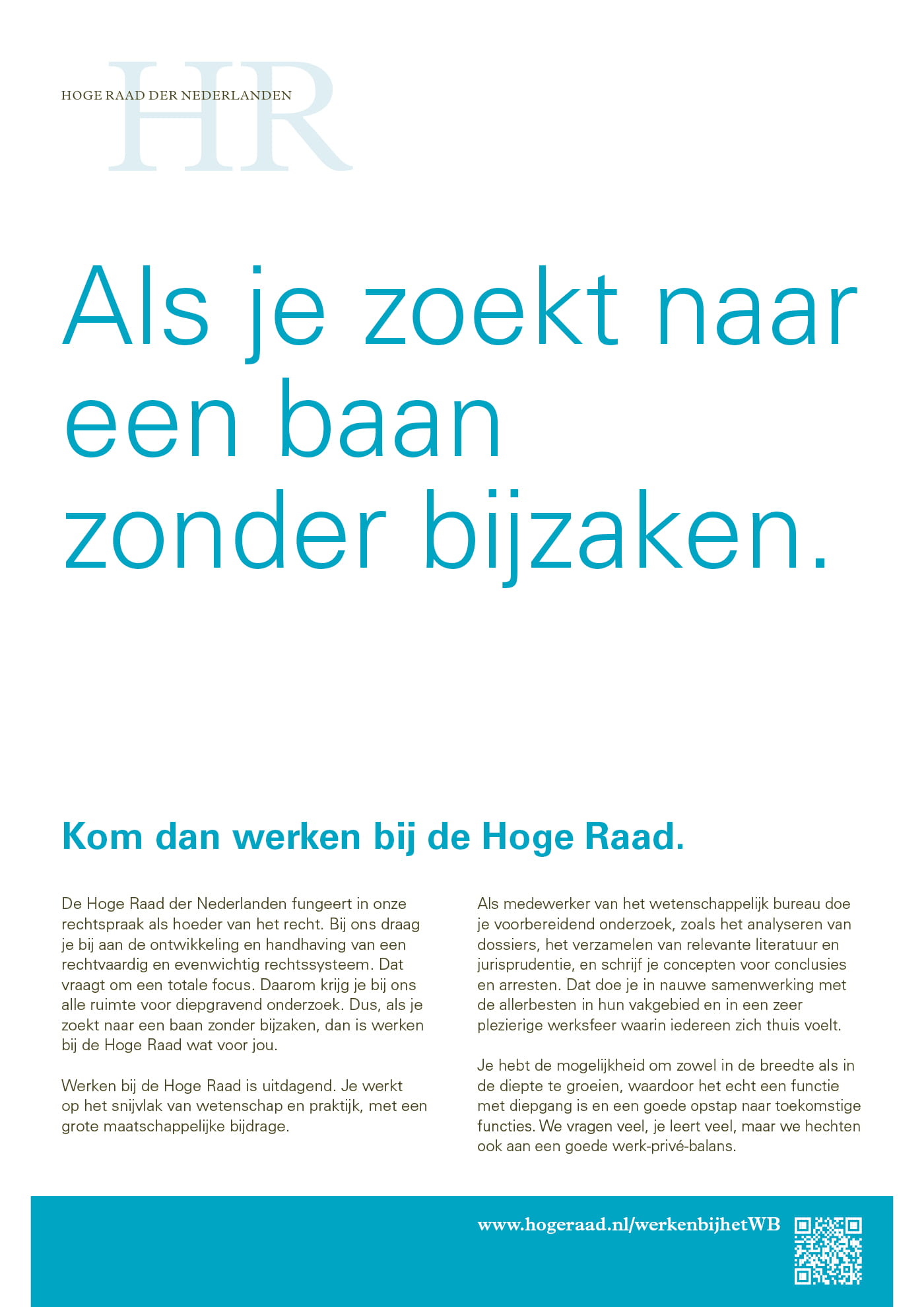 HR
HOGE RAAD DER NEDERLANDEN

Als je zoekt naar een baan zonder bijzaken.

Kom dan werken bij de Hoge Raad.

De Hoge Raad der Nederlanden fungeert in onze rechtspraak als hoeder van het recht. Bij ons draag je bij aan de ontwikkeling en handhaving van een rechtvaardig en evenwichtig rechtssysteem. Dat vraagt om een totale focus. Daarom krijg je bij ons alle ruimte voor diepgravend onderzoek. Dus, als je zoekt naar een baan zonder bijzaken, dan is werken bij de Hoge Raad wat voor jou.

Werken bij de Hoge Raad is uitdagend. Je werkt op het snijvlak van wetenschap en praktijk, met een grote maatschappelijke bijdrage.

Als medewerker van het wetenschappelijk bureau doe je voorbereidend onderzoek, zoals het analyseren van dossiers, het verzamelen van relevante literatuur en jurisprudentie, en schrijf je concepten voor conclusies en arresten. Dat doe je in nauwe samenwerking met de allerbesten in hun vakgebied en in een zeer plezierige werksfeer waarin iedereen zich thuis voelt.

Je hebt de mogelijkheid om zowel in de breedte als in de diepte te groeien, waardoor het echt een functie met diepgang is en een goede opstap naar toekomstige functies. We vragen veel, je leert veel, maar we hechten ook aan een goede werk-privé-balans.

www.hogeraad.nl/werkenbijhetWB